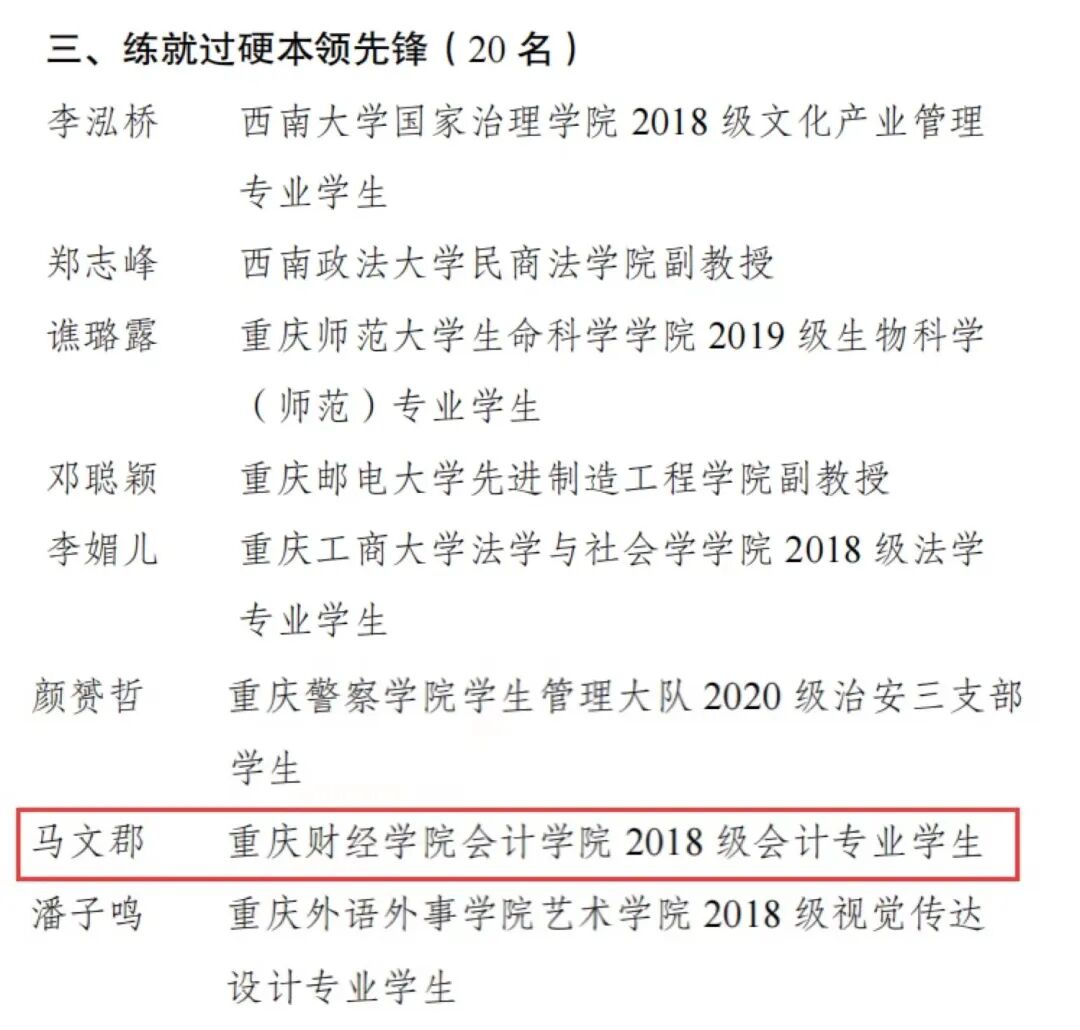 三、练就过硬本领先锋（20名）

李泓桥 西南大学国家治理学院2018级文化产业管理专业学生

郑志峰 西南政法大学民商法学院副教授

谯璐露 重庆师范大学生命科学学院2019级生物科学（师范）专业学生

邓聪颖 重庆邮电大学先进制造工程学院副教授

李媚儿 重庆工商大学法学与社会学学院2018级法学专业学生

颜赟哲 重庆警察学院学生管理大队2020级治安三支部学生

马文郡 重庆财经学院会计学院2018级会计专业学生

潘子鸣 重庆外语外事学院艺术学院2018级视觉传达设计专业学生